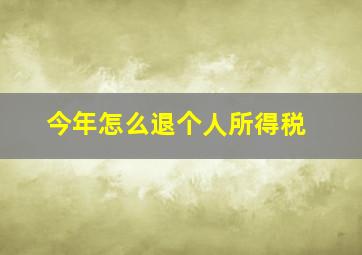 今年怎么退个人所得税